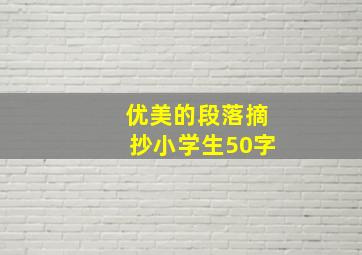 优美的段落摘抄小学生50字